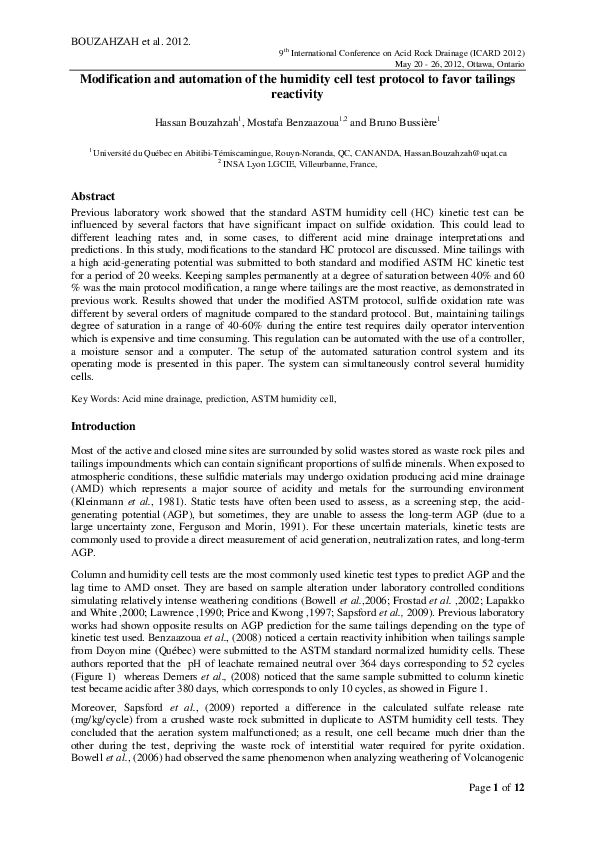 BOUZAHZAH et al. 2012.

$9^{th}$ International Conference on Acid Rock Drainage (ICARD 2012)
May 20 - 26, 2012, Ottawa, Ontario

Modification and automation of the humidity cell test protocol to favor tailings reactivity

Hassan Bouzahzah$^1$, Mostafa Benzaazoua$^{1,2}$ and Bruno Bussière$^1$

$^1$ Université du Québec en Abitibi-Témiscamingue, Rouyn-Noranda, QC, CANANDA, Hassan.Bouzahzah@uqat.ca
$^2$ INSA Lyon LGCIE, Villeurbanne, France,

Abstract

Previous laboratory work showed that the standard ASTM humidity cell (HC) kinetic test can be influenced by several factors that have significant impact on sulfide oxidation. This could lead to different leaching rates and, in some cases, to different acid mine drainage interpretations and predictions. In this study, modifications to the standard HC protocol are discussed. Mine tailings with a high acid-generating potential was submitted to both standard and modified ASTM HC kinetic test for a period of 20 weeks. Keeping samples permanently at a degree of saturation between 40% and 60 % was the main protocol modification, a range where tailings are the most reactive, as demonstrated in previous work. Results showed that under the modified ASTM protocol, sulfide oxidation rate was different by several orders of magnitude compared to the standard protocol. But, maintaining tailings degree of saturation in a range of 40-60% during the entire test requires daily operator intervention which is expensive and time consuming. This regulation can be automated with the use of a controller, a moisture sensor and a computer. The setup of the automated saturation control system and its operating mode is presented in this paper. The system can simultaneously control several humidity cells.

Key Words: Acid mine drainage, prediction, ASTM humidity cell,

Introduction

Most of the active and closed mine sites are surrounded by solid wastes stored as waste rock piles and tailings impoundments which can contain significant proportions of sulfide minerals. When exposed to atmospheric conditions, these sulfidic materials may undergo oxidation producing acid mine drainage (AMD) which represents a major source of acidity and metals for the surrounding environment (Kleinmann et al., 1981). Static tests have often been used to assess, as a screening step, the acid-generating potential (AGP), but sometimes, they are unable to assess the long-term AGP (due to a large uncertainty zone, Ferguson and Morin, 1991). For these uncertain materials, kinetic tests are commonly used to provide a direct measurement of acid generation, neutralization rates, and long-term AGP.

Column and humidity cell tests are the most commonly used kinetic test types to predict AGP and the lag time to AMD onset. They are based on sample alteration under laboratory controlled conditions simulating relatively intense weathering conditions (Bowell et al.,2006; Frostad et al. ,2002; Lapakko and White ,2000; Lawrence ,1990; Price and Kwong ,1997; Sapsford et al., 2009). Previous laboratory works had shown opposite results on AGP prediction for the same tailings depending on the type of kinetic test used. Benzaazoua et al., (2008) noticed a certain reactivity inhibition when tailings sample from Doyon mine (Québec) were submitted to the ASTM standard normalized humidity cells. These authors reported that the pH of leachate remained neutral over 364 days corresponding to 52 cycles (Figure 1) whereas Demers et al., (2008) noticed that the same sample submitted to column kinetic test became acidic after 380 days, which corresponds to only 10 cycles, as showed in Figure 1.

Moreover, Sapsford et al., (2009) reported a difference in the calculated sulfate release rate (mg/kg/cycle) from a crushed waste rock submitted in duplicate to ASTM humidity cell tests. They concluded that the aeration system malfunctioned; as a result, one cell became much drier than the other during the test, depriving the waste rock of interstitial water required for pyrite oxidation. Bowell et al., (2006) had observed the same phenomenon when analyzing weathering of Volcanogenic

Page 1 of 12